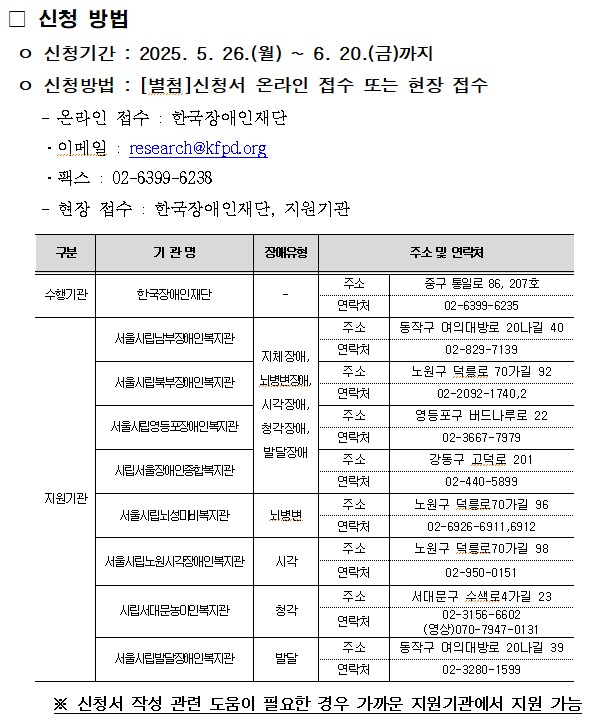 □ 신청 방법

ㅇ 신청기간 : 2025. 5. 26.(월) ~ 6. 20.(금)까지

ㅇ 신청방법 : [별첨]신청서 온라인 접수 또는 현장 접수

- 온라인 접수 : 한국장애인재단

· 이메일 : research@kfpd.org

· 팩스 : 02-6399-6238

- 현장 접수 : 한국장애인재단, 지원기관

| 구분 | 기 관 명 | 장애유형 | 주소 및 연락처 | |
|---|---|---|---|---|
| 수행기관 | 한국장애인재단 | - | 주소 | 중구 통일로 86, 207호 |
| | | | 연락처 | 02-6399-6235 |
| 지원기관 | 서울시립남부장애인복지관 | 지체장애, 뇌병변장애, 시각장애, 청각장애, 발달장애 | 주소 | 동작구 여의대방로 20나길 40 |
| | | | 연락처 | 02-829-7139 |
| | 서울시립북부장애인복지관 | | 주소 | 노원구 덕릉로 70가길 92 |
| | | | 연락처 | 02-2092-1740,2 |
| | 서울시립영등포장애인복지관 | | 주소 | 영등포구 버드나루로 22 |
| | | | 연락처 | 02-3667-7979 |
| | 시립서울장애인종합복지관 | | 주소 | 강동구 고덕로 201 |
| | | | 연락처 | 02-440-5899 |
| | 서울시립뇌성마비복지관 | 뇌병변 | 주소 | 노원구 덕릉로70가길 96 |
| | | | 연락처 | 02-6926-6911,6912 |
| | 서울시립노원시각장애인복지관 | 시각 | 주소 | 노원구 덕릉로70가길 98 |
| | | | 연락처 | 02-950-0151 |
| | 시립서대문농아인복지관 | 청각 | 주소 | 서대문구 수색로4가길 23 |
| | | | 연락처 | 02-3156-6602 (영상)070-7947-0131 |
| | 서울시립발달장애인복지관 | 발달 | 주소 | 동작구 여의대방로 20나길 39 |
| | | | 연락처 | 02-3280-1599 |

※ 신청서 작성 관련 도움이 필요한 경우 가까운 지원기관에서 지원 가능